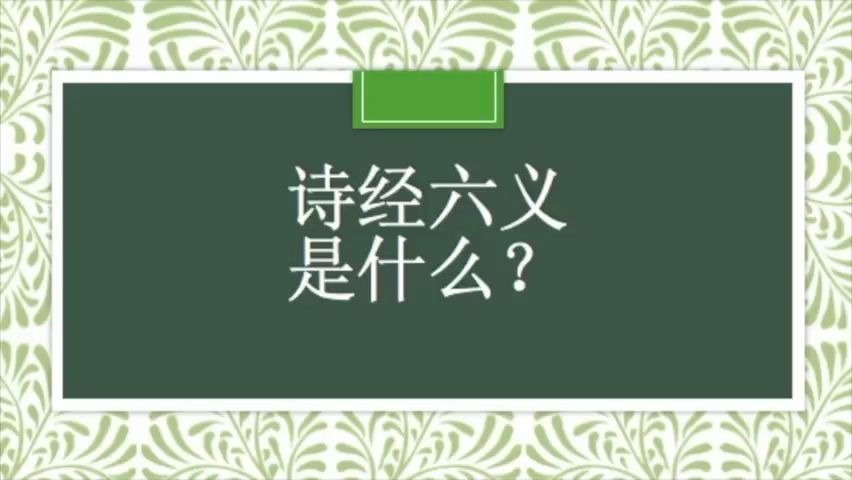 诗经六义
是什么？